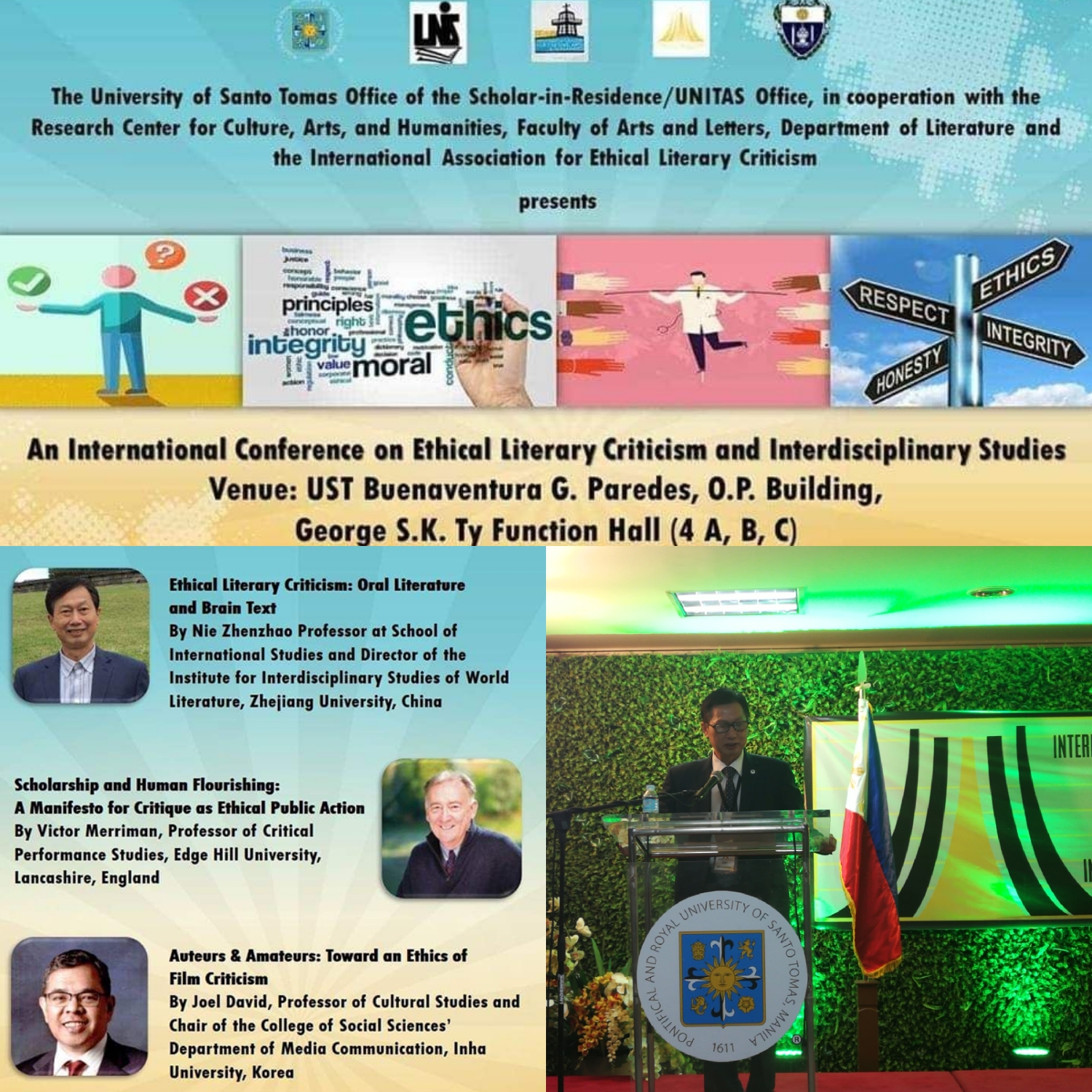 The University of Santo Tomas Office of the Scholar-in-Residence/UNITAS Office, in cooperation with the Research Center for Culture, Arts, and Humanities, Faculty of Arts and Letters, Department of Literature and the International Association for Ethical Literary Criticism

presents

principles
right
honor
integrity
value
moral
ethics

RESPECT
ETHICS
INTEGRITY
HONESTY

An International Conference on Ethical Literary Criticism and Interdisciplinary Studies
Venue: UST Buenaventura G. Paredes, O.P. Building,
George S.K. Ty Function Hall (4 A, B, C)

Ethical Literary Criticism: Oral Literature and Brain Text
By Nie Zhenzhao Professor at School of International Studies and Director of the Institute for Interdisciplinary Studies of World Literature, Zhejiang University, China

Scholarship and Human Flourishing:
A Manifesto for Critique as Ethical Public Action
By Victor Merriman, Professor of Critical Performance Studies, Edge Hill University, Lancashire, England

Auteurs & Amateurs: Toward an Ethics of Film Criticism
By Joel David, Professor of Cultural Studies and Chair of the College of Social Sciences' Department of Media Communication, Inha University, Korea

INTER

PONTIFICAL AND ROYAL UNIVERSITY OF SANTO TOMAS, MANILA
1611